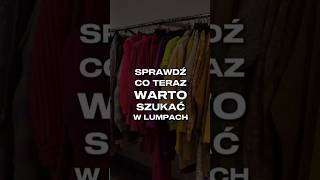 SPRAWDŹ
CO TERAZ
WARTO
SZUKAĆ
W LUMPACH